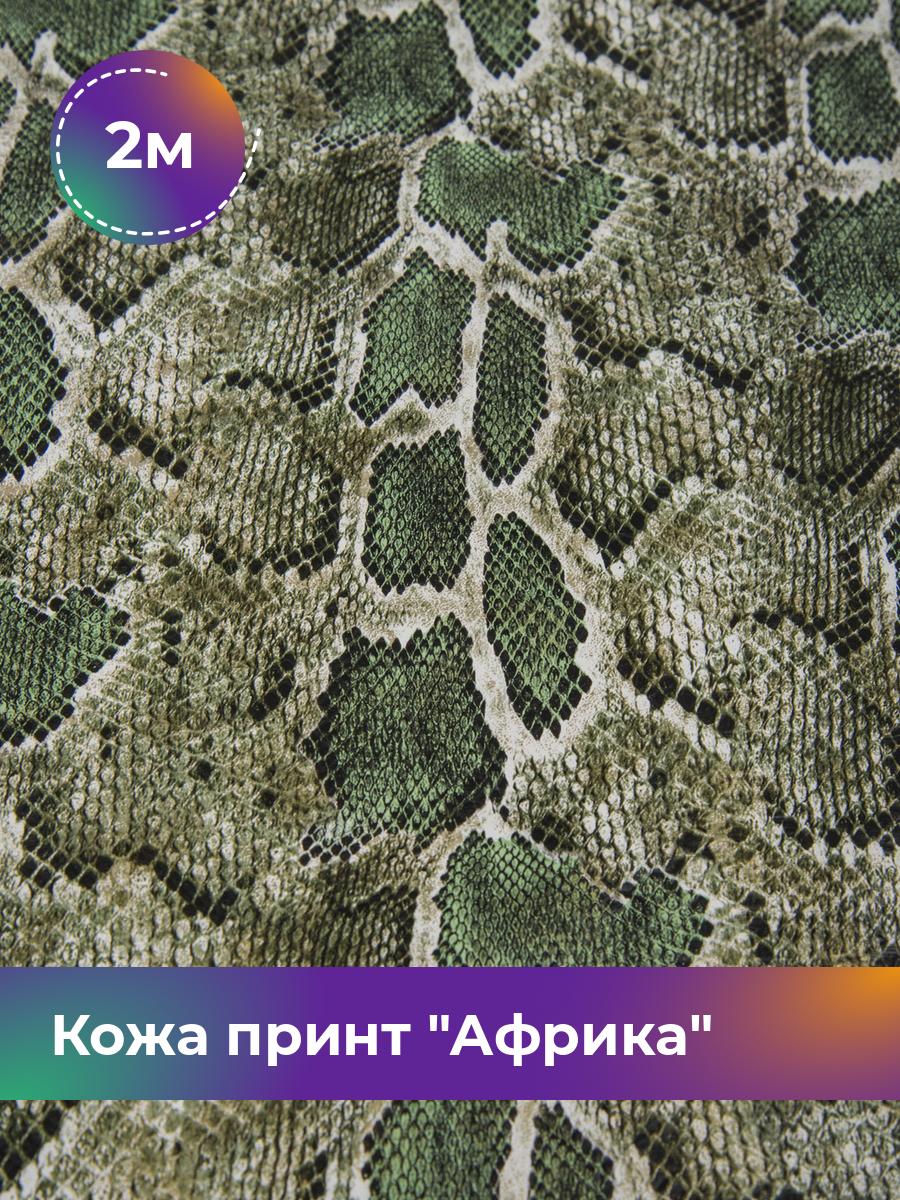 2м

Кожа принт "Африка"